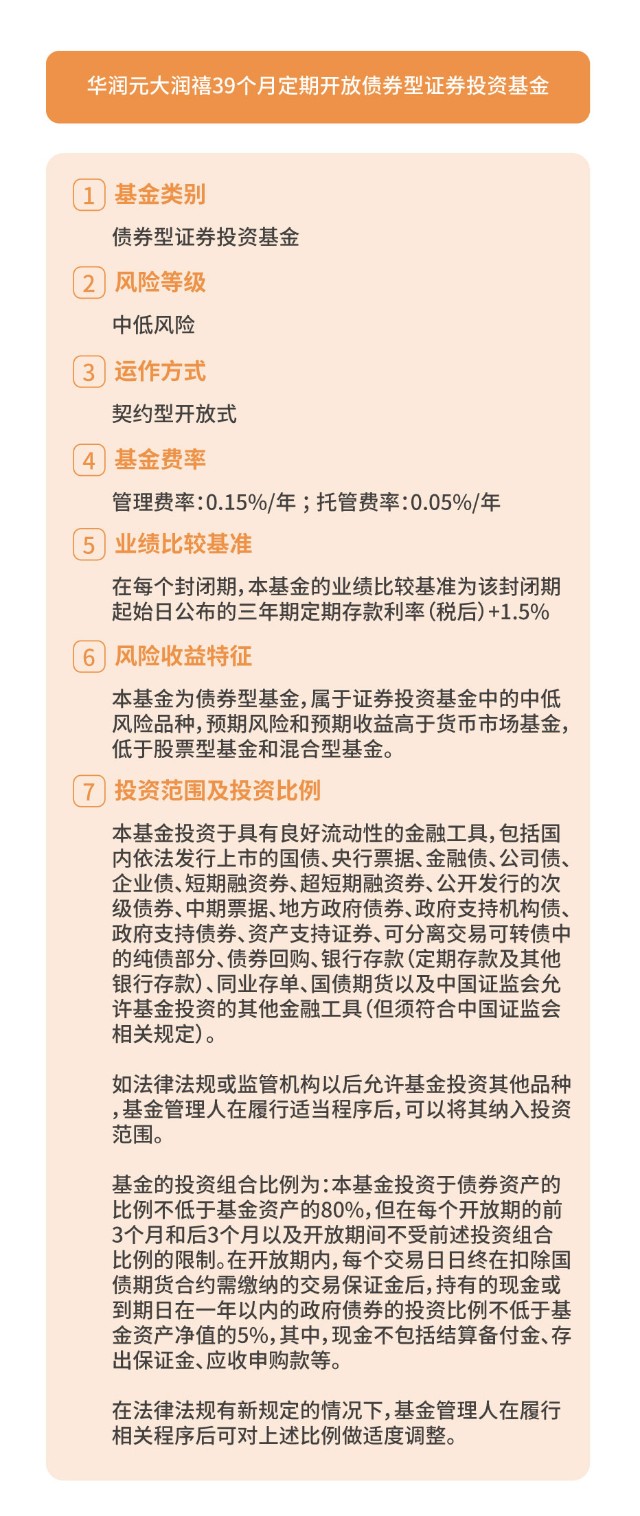 华润元大润禧39个月定期开放债券型证券投资基金

1 基金类别

债券型证券投资基金

2 风险等级

中低风险

3 运作方式

契约型开放式

4 基金费率

管理费率：0.15%/年；托管费率：0.05%/年

5 业绩比较基准

在每个封闭期，本基金的业绩比较基准为该封闭期起始日公布的三年期定期存款利率（税后）+1.5%

6 风险收益特征

本基金为债券型基金，属于证券投资基金中的中低风险品种，预期风险和预期收益高于货币市场基金，低于股票型基金和混合型基金。

7 投资范围及投资比例

本基金投资于具有良好流动性的金融工具，包括国内依法发行上市的国债、央行票据、金融债、公司债、企业债、短期融资券、超短期融资券、公开发行的次级债券、中期票据、地方政府债券、政府支持机构债、政府支持债券、资产支持证券、可分离交易可转债中的纯债部分、债券回购、银行存款（定期存款及其他银行存款）、同业存单、国债期货以及中国证监会允许基金投资的其他金融工具（但须符合中国证监会相关规定）。

如法律法规或监管机构以后允许基金投资其他品种，基金管理人在履行适当程序后，可以将其纳入投资范围。

基金的投资组合比例为：本基金投资于债券资产的比例不低于基金资产的80%，但在每个开放期的前3个月和后3个月以及开放期间不受前述投资组合比例的限制。在开放期内，每个交易日日终在扣除国债期货合约需缴纳的交易保证金后，持有的现金或到期日在一年以内的政府债券的投资比例不低于基金资产净值的5%，其中，现金不包括结算备付金、存出保证金、应收申购款等。

在法律法规有新规定的情况下，基金管理人在履行相关程序后可对上述比例做适度调整。